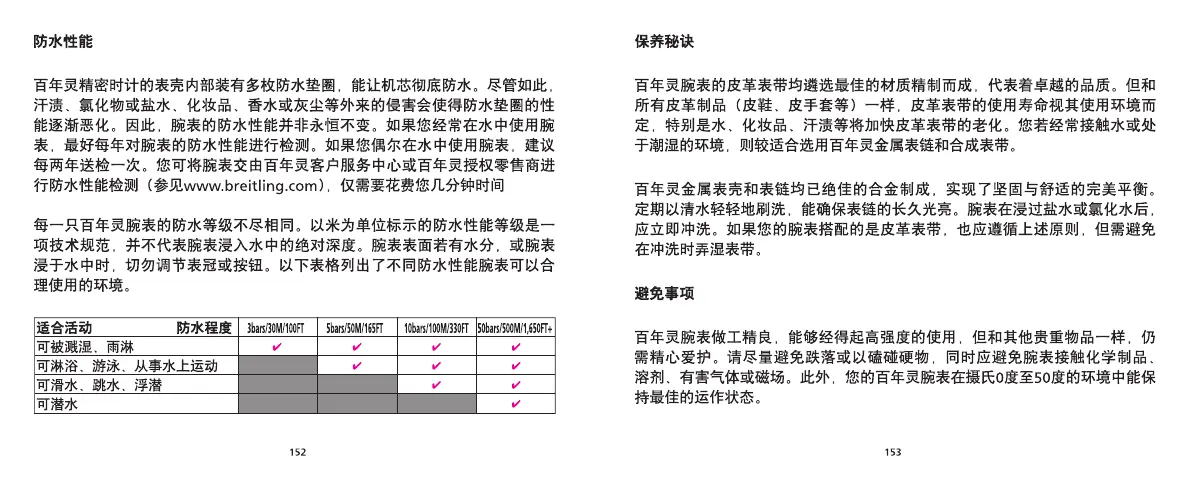 防水性能

百年灵精密时计的表壳内部装有多枚防水垫圈，能让机芯彻底防水。尽管如此，汗渍、氯化物或盐水、化妆品、香水或灰尘等外来的侵害会使得防水垫圈的性能逐渐恶化。因此，腕表的防水性能并非永恒不变。如果您经常在水中使用腕表，最好每年对腕表的防水性能进行检测。如果您偶尔在水中使用腕表，建议每两年送检一次。您可将腕表交由百年灵客户服务中心或百年灵授权零售商进行防水性能检测（参见www.breitling.com），仅需要花费您几分钟时间

每一只百年灵腕表的防水等级不尽相同。以米为单位标示的防水性能等级是一项技术规范，并不代表腕表浸入水中的绝对深度。腕表表面若有水分，或腕表浸于水中时，切勿调节表冠或按钮。以下表格列出了不同防水性能腕表可以合理使用的环境。

| 适合活动　　防水程度 | 3bars/30M/100FT | 5bars/50M/165FT | 10bars/100M/330FT | 50bars/500M/1,650FT+ |
|---|---|---|---|---|
| 可被溅湿、雨淋 | ✔ | ✔ | ✔ | ✔ |
| 可淋浴、游泳、从事水上运动 | | ✔ | ✔ | ✔ |
| 可滑水、跳水、浮潜 | | | ✔ | ✔ |
| 可潜水 | | | | ✔ |

152

保养秘诀

百年灵腕表的皮革表带均遴选最佳的材质精制而成，代表着卓越的品质。但和所有皮革制品（皮鞋、皮手套等）一样，皮革表带的使用寿命视其使用环境而定，特别是水、化妆品、汗渍等将加快皮革表带的老化。您若经常接触水或处于潮湿的环境，则较适合选用百年灵金属表链和合成表带。

百年灵金属表壳和表链均已绝佳的合金制成，实现了坚固与舒适的完美平衡。定期以清水轻轻地刷洗，能确保表链的长久光亮。腕表在浸过盐水或氯化水后，应立即冲洗。如果您的腕表搭配的是皮革表带，也应遵循上述原则，但需避免在冲洗时弄湿表带。

避免事项

百年灵腕表做工精良，能够经得起高强度的使用，但和其他贵重物品一样，仍需精心爱护。请尽量避免跌落或以磕碰硬物，同时应避免腕表接触化学制品、溶剂、有害气体或磁场。此外，您的百年灵腕表在摄氏0度至50度的环境中能保持最佳的运作状态。

153